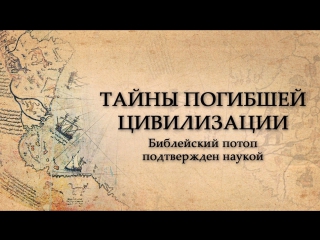 ТАЙНЫ ПОГИБШЕЙ ЦИВИЛИЗАЦИИ

Библейский потоп подтвержден наукой